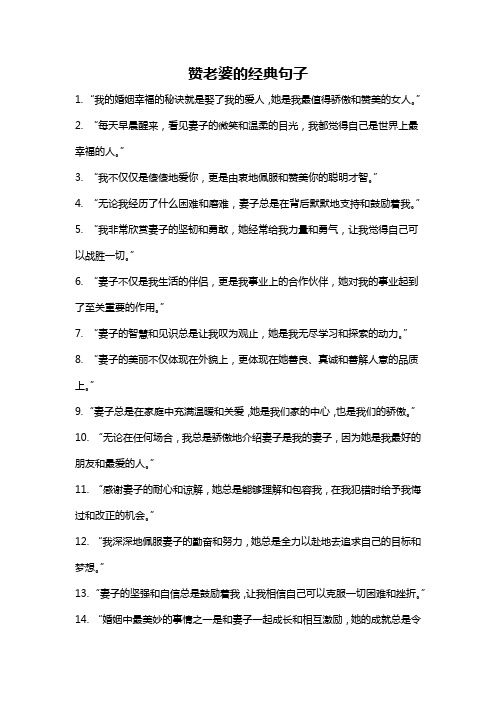 赞老婆的经典句子

1. “我的婚姻幸福的秘诀就是娶了我的爱人，她是我最值得骄傲和赞美的女人。”

2. “每天早晨醒来，看见妻子的微笑和温柔的目光，我都觉得自己是世界上最幸福的人。”

3. “我不仅仅是傻傻地爱你，更是由衷地佩服和赞美你的聪明才智。”

4. “无论我经历了什么困难和磨难，妻子总是在背后默默地支持和鼓励着我。”

5. “我非常欣赏妻子的坚韧和勇敢，她经常给我力量和勇气，让我觉得自己可以战胜一切。”

6. “妻子不仅是我生活的伴侣，更是我事业上的合作伙伴，她对我的事业起到了至关重要的作用。”

7. “妻子的智慧和见识总是让我叹为观止，她是我无尽学习和探索的动力。”

8. “妻子的美丽不仅体现在外貌上，更体现在她善良、真诚和善解人意的品质上。”

9. “妻子总是在家庭中充满温暖和关爱，她是我们家的中心，也是我们的骄傲。”

10. “无论在任何场合，我总是骄傲地介绍妻子是我的妻子，因为她是我最好的朋友和最爱的人。”

11. “感谢妻子的耐心和谅解，她总是能够理解和包容我，在我犯错时给予我悔过和改正的机会。”

12. “我深深地佩服妻子的勤奋和努力，她总是全力以赴地去追求自己的目标和梦想。”

13. “妻子的坚强和自信总是鼓励着我，让我相信自己可以克服一切困难和挫折。”

14. “婚姻中最美妙的事情之一是和妻子一起成长和相互激励，她的成就总是令